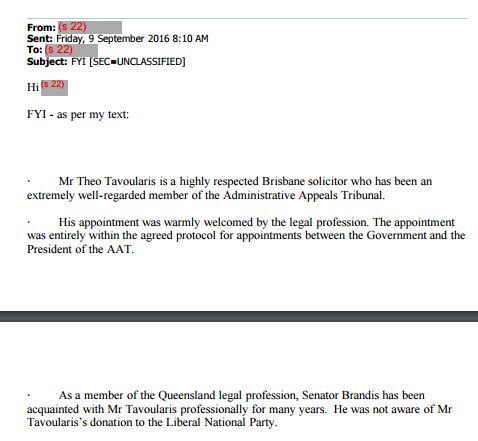 From: (s 22)
Sent: Friday, 9 September 2016 8:10 AM
To: (s 22)
Subject: FYI [SEC=UNCLASSIFIED]

Hi (s 22)

FYI - as per my text:

· Mr Theo Tavoularis is a highly respected Brisbane solicitor who has been an extremely well-regarded member of the Administrative Appeals Tribunal.

· His appointment was warmly welcomed by the legal profession. The appointment was entirely within the agreed protocol for appointments between the Government and the President of the AAT.

· As a member of the Queensland legal profession, Senator Brandis has been acquainted with Mr Tavoularis professionally for many years. He was not aware of Mr Tavoularis's donation to the Liberal National Party.